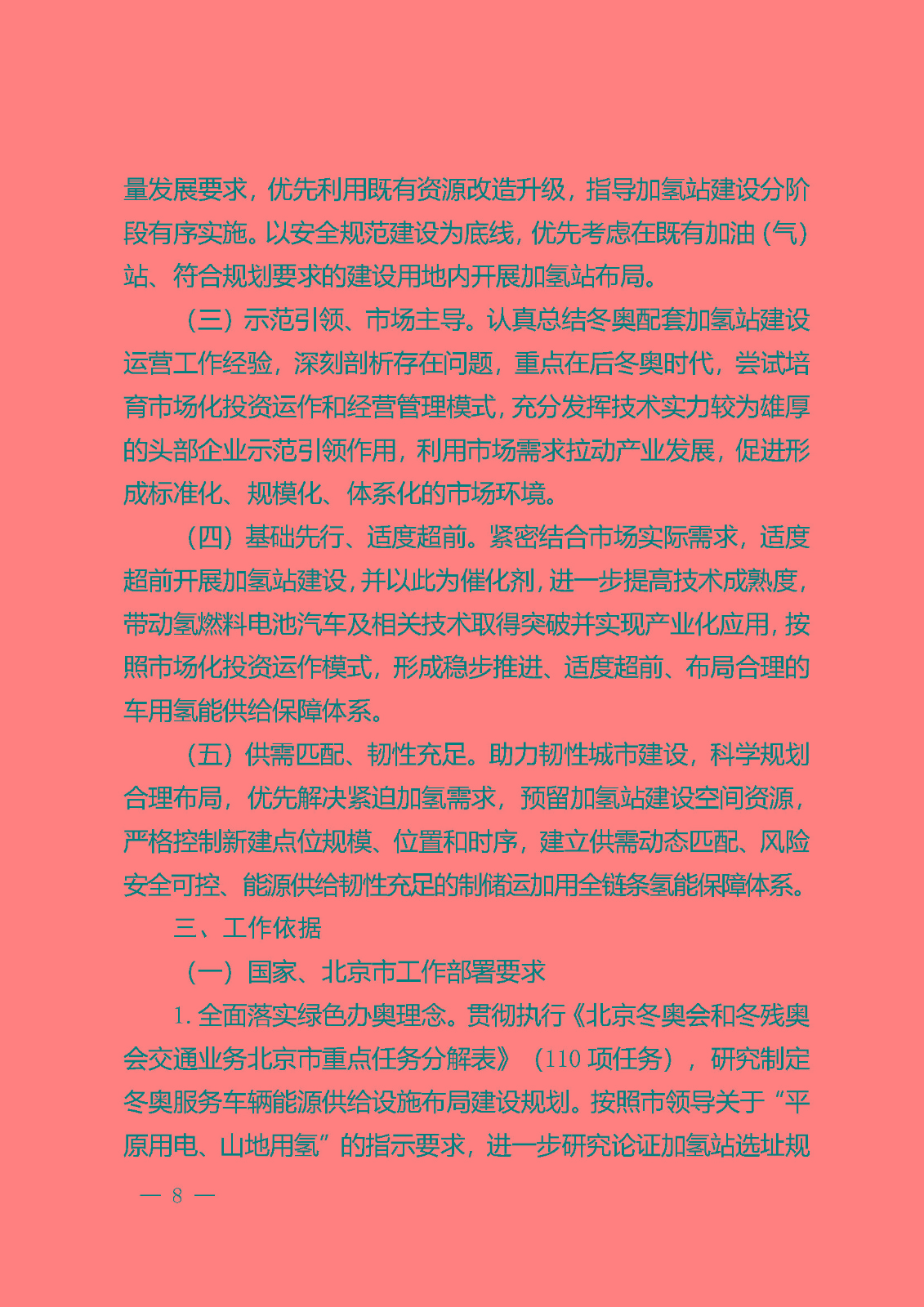 量发展要求，优先利用既有资源改造升级，指导加氢站建设分阶段有序实施。以安全规范建设为底线，优先考虑在既有加油（气）站、符合规划要求的建设用地内开展加氢站布局。

（三）示范引领、市场主导。认真总结冬奥配套加氢站建设运营工作经验，深刻剖析存在问题，重点在后冬奥时代，尝试培育市场化投资运作和经营管理模式，充分发挥技术实力较为雄厚的头部企业示范引领作用，利用市场需求拉动产业发展，促进形成标准化、规模化、体系化的市场环境。

（四）基础先行、适度超前。紧密结合市场实际需求，适度超前开展加氢站建设，并以此为催化剂，进一步提高技术成熟度，带动氢燃料电池汽车及相关技术取得突破并实现产业化应用，按照市场化投资运作模式，形成稳步推进、适度超前、布局合理的车用氢能供给保障体系。

（五）供需匹配、韧性充足。助力韧性城市建设，科学规划合理布局，优先解决紧迫加氢需求，预留加氢站建设空间资源，严格控制新建点位规模、位置和时序，建立供需动态匹配、风险安全可控、能源供给韧性充足的制储运加用全链条氢能保障体系。

三、工作依据

（一）国家、北京市工作部署要求

1. 全面落实绿色办奥理念。贯彻执行《北京冬奥会和冬残奥会交通业务北京市重点任务分解表》（110 项任务），研究制定冬奥服务车辆能源供给设施布局建设规划。按照市领导关于“平原用电、山地用氢”的指示要求，进一步研究论证加氢站选址规

— 8 —